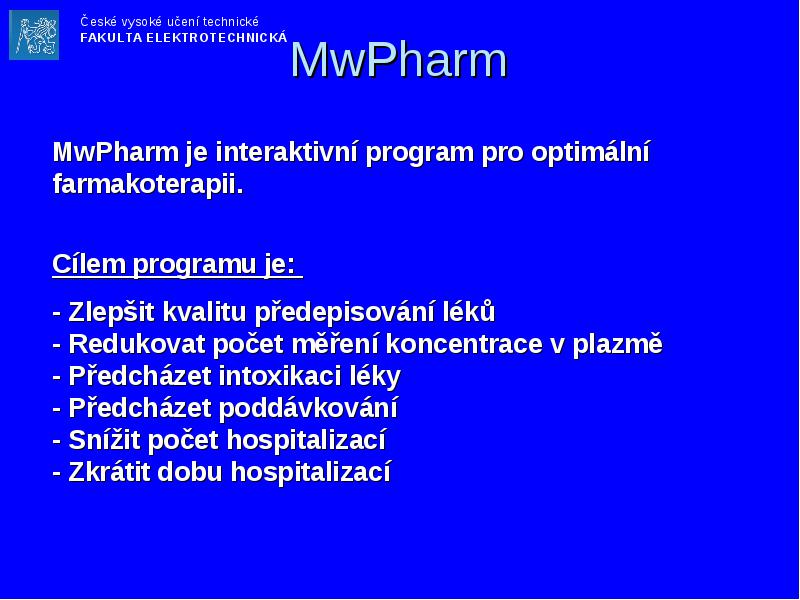 České vysoké učení technické
FAKULTA ELEKTROTECHNICKÁ

MwPharm

MwPharm je interaktivní program pro optimální farmakoterapii.

Cílem programu je:

- Zlepšit kvalitu předepisování léků
- Redukovat počet měření koncentrace v plazmě
- Předcházet intoxikaci léky
- Předcházet poddávkování
- Snížit počet hospitalizací
- Zkrátit dobu hospitalizací